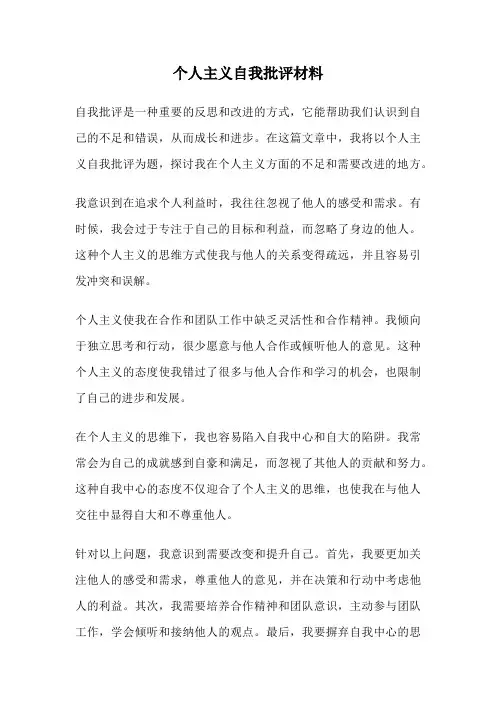 个人主义自我批评材料

自我批评是一种重要的反思和改进的方式，它能帮助我们认识到自己的不足和错误，从而成长和进步。在这篇文章中，我将以个人主义自我批评为题，探讨我在个人主义方面的不足和需要改进的地方。

我意识到在追求个人利益时，我往往忽视了他人的感受和需求。有时候，我会过于专注于自己的目标和利益，而忽略了身边的他人。这种个人主义的思维方式使我与他人的关系变得疏远，并且容易引发冲突和误解。

个人主义使我在合作和团队工作中缺乏灵活性和合作精神。我倾向于独立思考和行动，很少愿意与他人合作或倾听他人的意见。这种个人主义的态度使我错过了很多与他人合作和学习的机会，也限制了自己的进步和发展。

在个人主义的思维下，我也容易陷入自我中心和自大的陷阱。我常常会为自己的成就感到自豪和满足，而忽视了其他人的贡献和努力。这种自我中心的态度不仅迎合了个人主义的思维，也使我在与他人交往中显得自大和不尊重他人。

针对以上问题，我意识到需要改变和提升自己。首先，我要更加关注他人的感受和需求，尊重他人的意见，并在决策和行动中考虑他人的利益。其次，我需要培养合作精神和团队意识，主动参与团队工作，学会倾听和接纳他人的观点。最后，我要摒弃自我中心的思